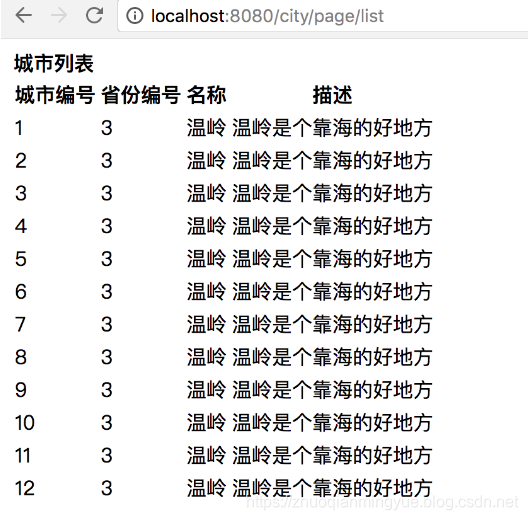 localhost:8080/city/page/list

城市列表

| 城市编号 | 省份编号 | 名称 | 描述 |
|---|---|---|---|
| 1 | 3 | 温岭 | 温岭是个靠海的好地方 |
| 2 | 3 | 温岭 | 温岭是个靠海的好地方 |
| 3 | 3 | 温岭 | 温岭是个靠海的好地方 |
| 4 | 3 | 温岭 | 温岭是个靠海的好地方 |
| 5 | 3 | 温岭 | 温岭是个靠海的好地方 |
| 6 | 3 | 温岭 | 温岭是个靠海的好地方 |
| 7 | 3 | 温岭 | 温岭是个靠海的好地方 |
| 8 | 3 | 温岭 | 温岭是个靠海的好地方 |
| 9 | 3 | 温岭 | 温岭是个靠海的好地方 |
| 10 | 3 | 温岭 | 温岭是个靠海的好地方 |
| 11 | 3 | 温岭 | 温岭是个靠海的好地方 |
| 12 | 3 | 温岭 | 温岭是个靠海的好地方 |

https://zhuoqianmingyue.blog.csdn.net